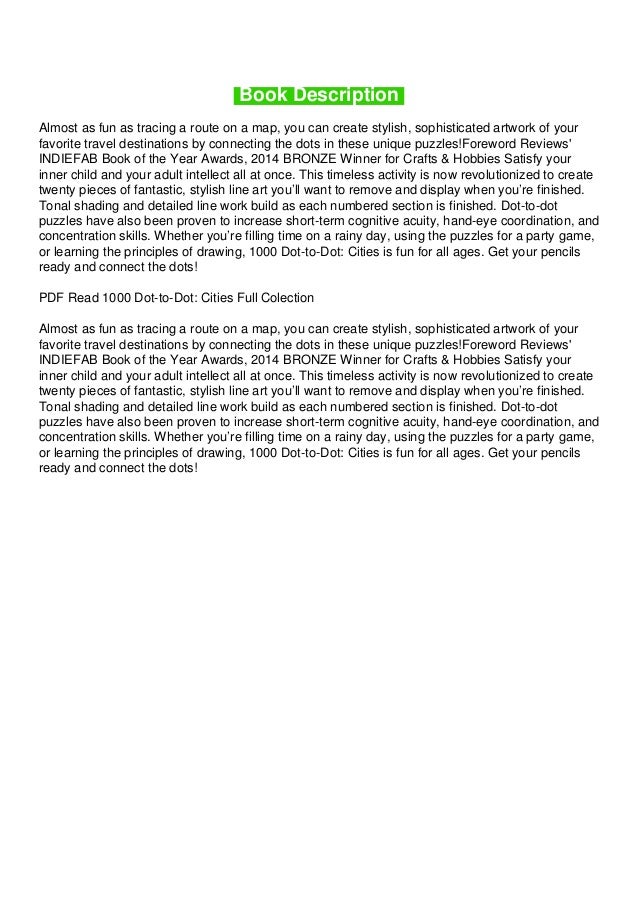 Book Description

Almost as fun as tracing a route on a map, you can create stylish, sophisticated artwork of your favorite travel destinations by connecting the dots in these unique puzzles!Foreword Reviews' INDIEFAB Book of the Year Awards, 2014 BRONZE Winner for Crafts & Hobbies Satisfy your inner child and your adult intellect all at once. This timeless activity is now revolutionized to create twenty pieces of fantastic, stylish line art you'll want to remove and display when you're finished. Tonal shading and detailed line work build as each numbered section is finished. Dot-to-dot puzzles have also been proven to increase short-term cognitive acuity, hand-eye coordination, and concentration skills. Whether you're filling time on a rainy day, using the puzzles for a party game, or learning the principles of drawing, 1000 Dot-to-Dot: Cities is fun for all ages. Get your pencils ready and connect the dots!

PDF Read 1000 Dot-to-Dot: Cities Full Colection

Almost as fun as tracing a route on a map, you can create stylish, sophisticated artwork of your favorite travel destinations by connecting the dots in these unique puzzles!Foreword Reviews' INDIEFAB Book of the Year Awards, 2014 BRONZE Winner for Crafts & Hobbies Satisfy your inner child and your adult intellect all at once. This timeless activity is now revolutionized to create twenty pieces of fantastic, stylish line art you'll want to remove and display when you're finished. Tonal shading and detailed line work build as each numbered section is finished. Dot-to-dot puzzles have also been proven to increase short-term cognitive acuity, hand-eye coordination, and concentration skills. Whether you're filling time on a rainy day, using the puzzles for a party game, or learning the principles of drawing, 1000 Dot-to-Dot: Cities is fun for all ages. Get your pencils ready and connect the dots!